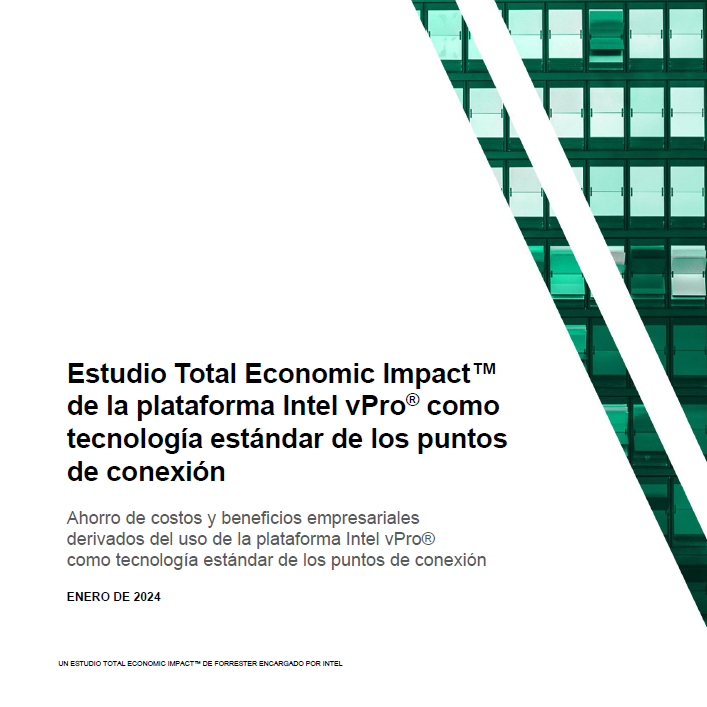 Estudio Total Economic Impact™ de la plataforma Intel vPro® como tecnología estándar de los puntos de conexión

Ahorro de costos y beneficios empresariales derivados del uso de la plataforma Intel vPro® como tecnología estándar de los puntos de conexión

ENERO DE 2024

UN ESTUDIO TOTAL ECONOMIC IMPACT™ DE FORRESTER ENCARGADO POR INTEL